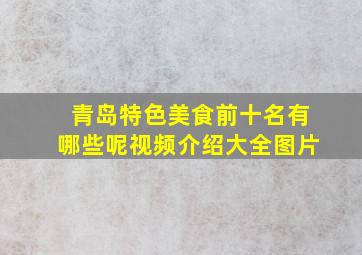 青岛特色美食前十名有哪些呢视频介绍大全图片